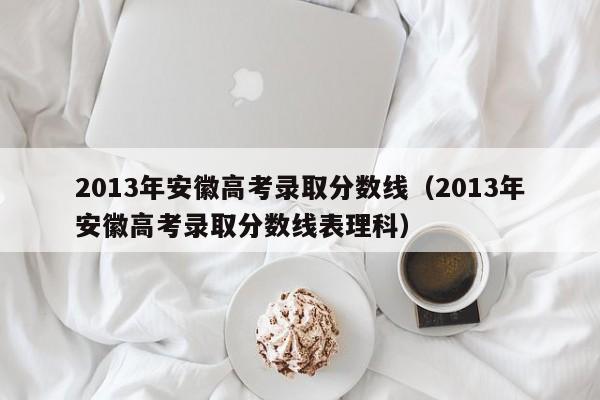 2013年安徽高考录取分数线（2013年安徽高考录取分数线表理科）